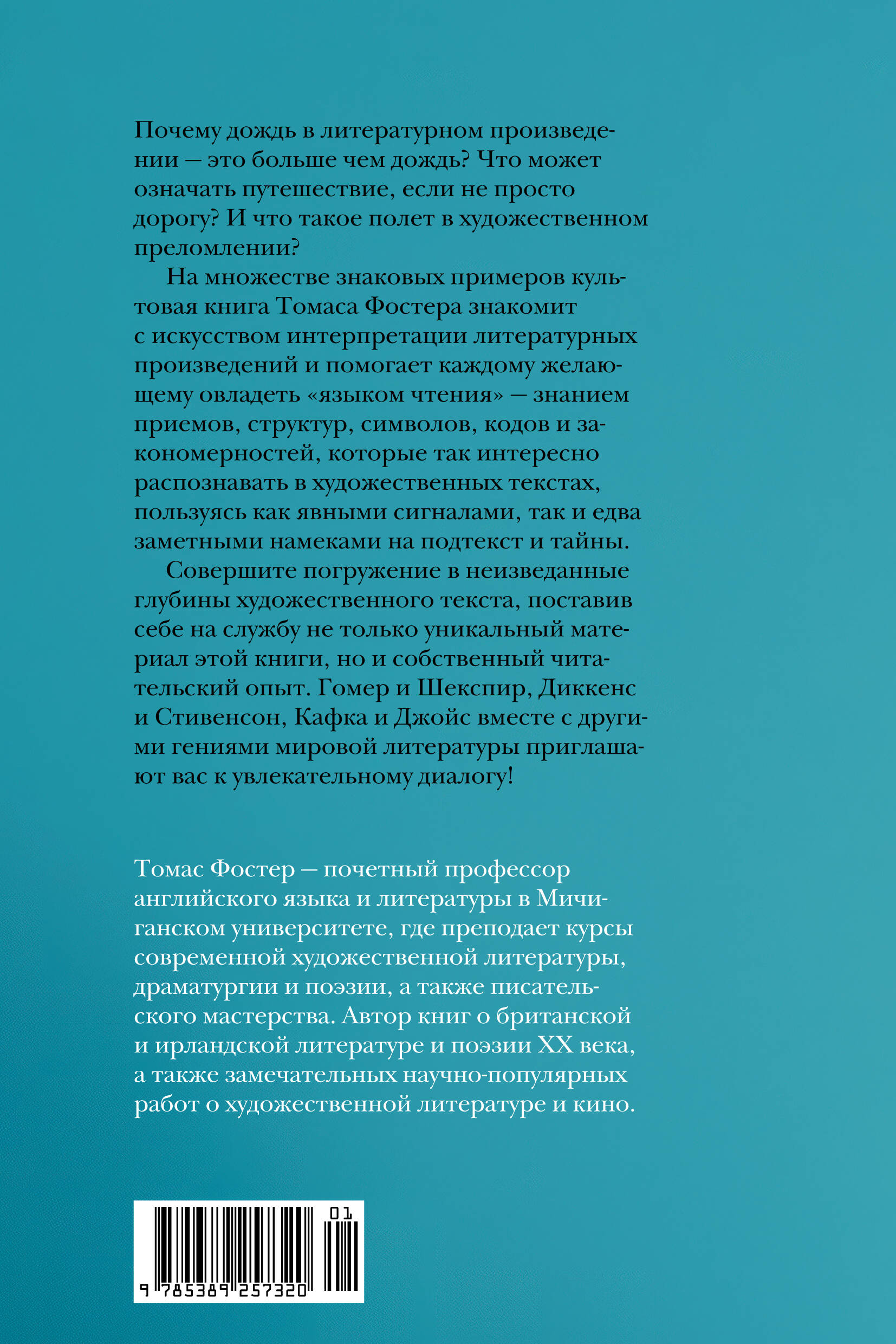 Почему дождь в литературном произведении — это больше чем дождь? Что может означать путешествие, если не просто дорогу? И что такое полет в художественном преломлении?

На множестве знаковых примеров культовая книга Томаса Фостера знакомит с искусством интерпретации литературных произведений и помогает каждому желающему овладеть «языком чтения» — знанием приемов, структур, символов, кодов и закономерностей, которые так интересно распознавать в художественных текстах, пользуясь как явными сигналами, так и едва заметными намеками на подтекст и тайны.

Совершите погружение в неизведанные глубины художественного текста, поставив себе на службу не только уникальный материал этой книги, но и собственный читательский опыт. Гомер и Шекспир, Диккенс и Стивенсон, Кафка и Джойс вместе с другими гениями мировой литературы приглашают вас к увлекательному диалогу!

Томас Фостер — почетный профессор английского языка и литературы в Мичиганском университете, где преподает курсы современной художественной литературы, драматургии и поэзии, а также писательского мастерства. Автор книг о британской и ирландской литературе и поэзии XX века, а также замечательных научно-популярных работ о художественной литературе и кино.

01
9 785389 257320